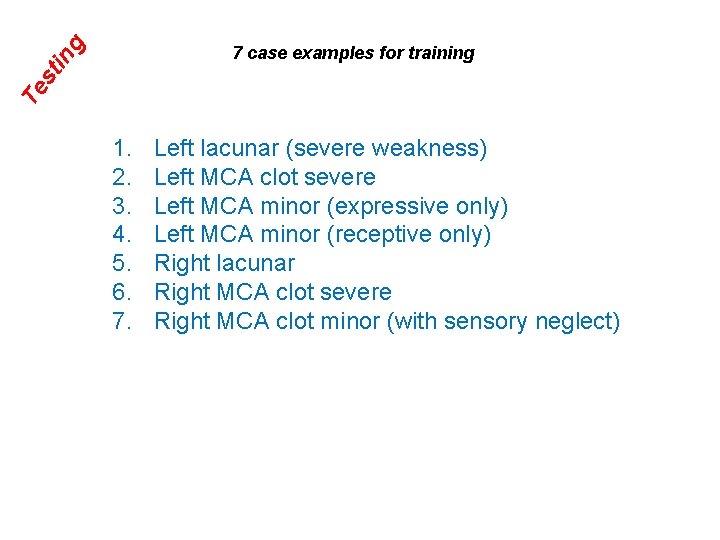 Testing

7 case examples for training

1. Left lacunar (severe weakness)
2. Left MCA clot severe
3. Left MCA minor (expressive only)
4. Left MCA minor (receptive only)
5. Right lacunar
6. Right MCA clot severe
7. Right MCA clot minor (with sensory neglect)